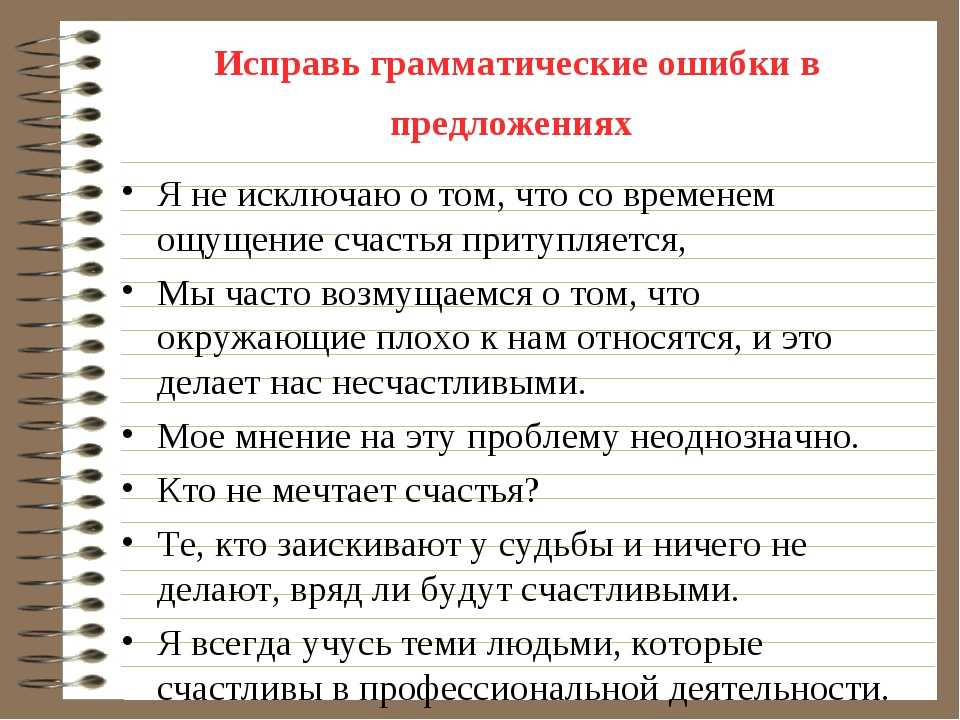 Исправь грамматические ошибки в предложениях

• Я не исключаю о том, что со временем ощущение счастья притупляется,
• Мы часто возмущаемся о том, что окружающие плохо к нам относятся, и это делает нас несчастливыми.
• Мое мнение на эту проблему неоднозначно.
• Кто не мечтает счастья?
• Те, кто заискивают у судьбы и ничего не делают, вряд ли будут счастливыми.
• Я всегда учусь теми людьми, которые счастливы в профессиональной деятельности.